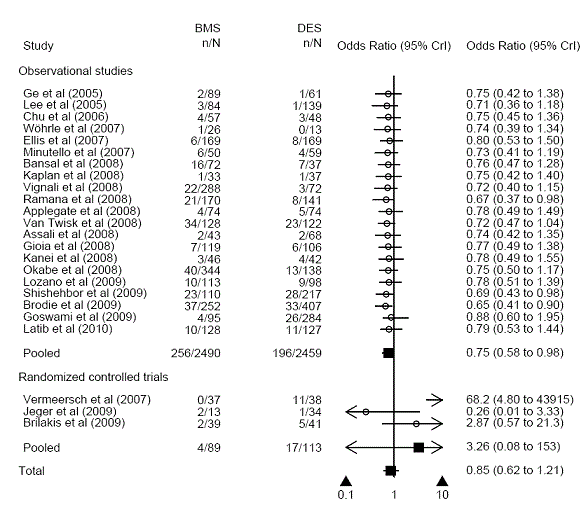 | Study | BMS n/N | DES n/N | Odds Ratio (95% CrI) | Odds Ratio (95% CrI) |
|---|---|---|---|---|
| Observational studies | | | | |
| Ge et al (2005) | 2/89 | 1/61 | | 0.75 (0.42 to 1.38) |
| Lee et al (2005) | 3/84 | 1/139 | | 0.71 (0.36 to 1.18) |
| Chu et al (2006) | 4/57 | 3/48 | | 0.75 (0.45 to 1.36) |
| Wöhrle et al (2007) | 1/26 | 0/13 | | 0.74 (0.39 to 1.34) |
| Ellis et al (2007) | 6/169 | 8/169 | | 0.80 (0.53 to 1.50) |
| Minutello et al (2007) | 6/50 | 4/59 | | 0.73 (0.41 to 1.19) |
| Bansal et al (2008) | 16/72 | 7/37 | | 0.76 (0.47 to 1.28) |
| Kaplan et al (2008) | 1/33 | 1/37 | | 0.75 (0.42 to 1.40) |
| Vignali et al (2008) | 22/288 | 3/72 | | 0.72 (0.40 to 1.15) |
| Ramana et al (2008) | 21/170 | 8/141 | | 0.67 (0.37 to 0.98) |
| Applegate et al (2008) | 4/74 | 5/74 | | 0.78 (0.49 to 1.49) |
| Van Twisk et al (2008) | 34/128 | 23/122 | | 0.72 (0.47 to 1.04) |
| Assali et al (2008) | 2/43 | 2/68 | | 0.74 (0.42 to 1.35) |
| Gioia et al (2008) | 7/119 | 6/106 | | 0.77 (0.49 to 1.38) |
| Kanei et al (2008) | 3/46 | 4/42 | | 0.78 (0.49 to 1.55) |
| Okabe et al (2008) | 40/344 | 13/138 | | 0.75 (0.50 to 1.17) |
| Lozano et al (2009) | 10/113 | 9/98 | | 0.78 (0.51 to 1.39) |
| Shishehbor et al (2009) | 23/110 | 28/217 | | 0.69 (0.43 to 0.98) |
| Brodie et al (2009) | 37/252 | 33/407 | | 0.65 (0.41 to 0.90) |
| Goswami et al (2009) | 4/95 | 26/284 | | 0.88 (0.60 to 1.95) |
| Latib et al (2010) | 10/128 | 11/127 | | 0.79 (0.53 to 1.44) |
| Pooled | 256/2490 | 196/2459 | | 0.75 (0.58 to 0.98) |
| Randomized controlled trials | | | | |
| Vermeersch et al (2007) | 0/37 | 11/38 | | 68.2 (4.80 to 43915) |
| Jeger et al (2009) | 2/13 | 1/34 | | 0.26 (0.01 to 3.33) |
| Brilakis et al (2009) | 2/39 | 5/41 | | 2.87 (0.57 to 21.3) |
| Pooled | 4/89 | 17/113 | | 3.26 (0.08 to 153) |
| Total | | | | 0.85 (0.62 to 1.21) |

0.1 1 10